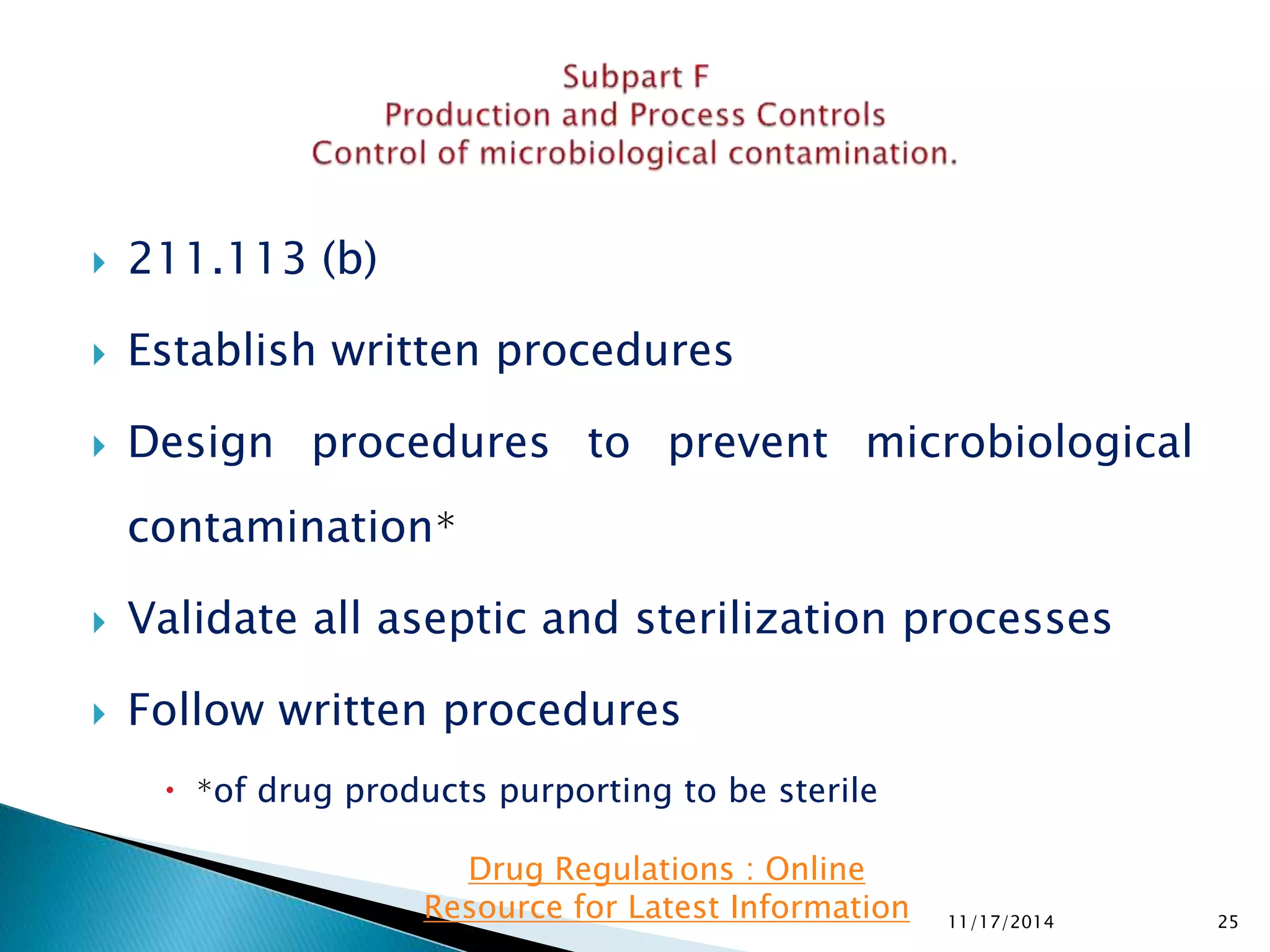 Subpart F
Production and Process Controls
Control of microbiological contamination.

211.113 (b)

Establish written procedures

Design procedures to prevent microbiological contamination*

Validate all aseptic and sterilization processes

Follow written procedures

*of drug products purporting to be sterile

Drug Regulations : Online Resource for Latest Information

11/17/2014

25